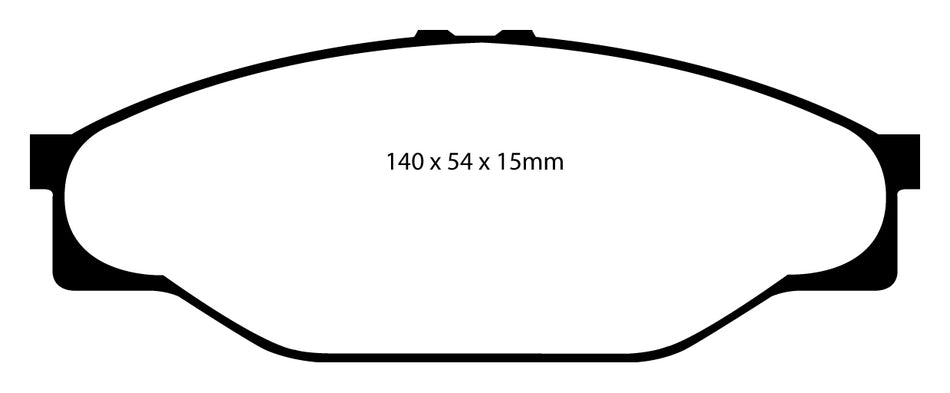 140 x 54 x 15mm